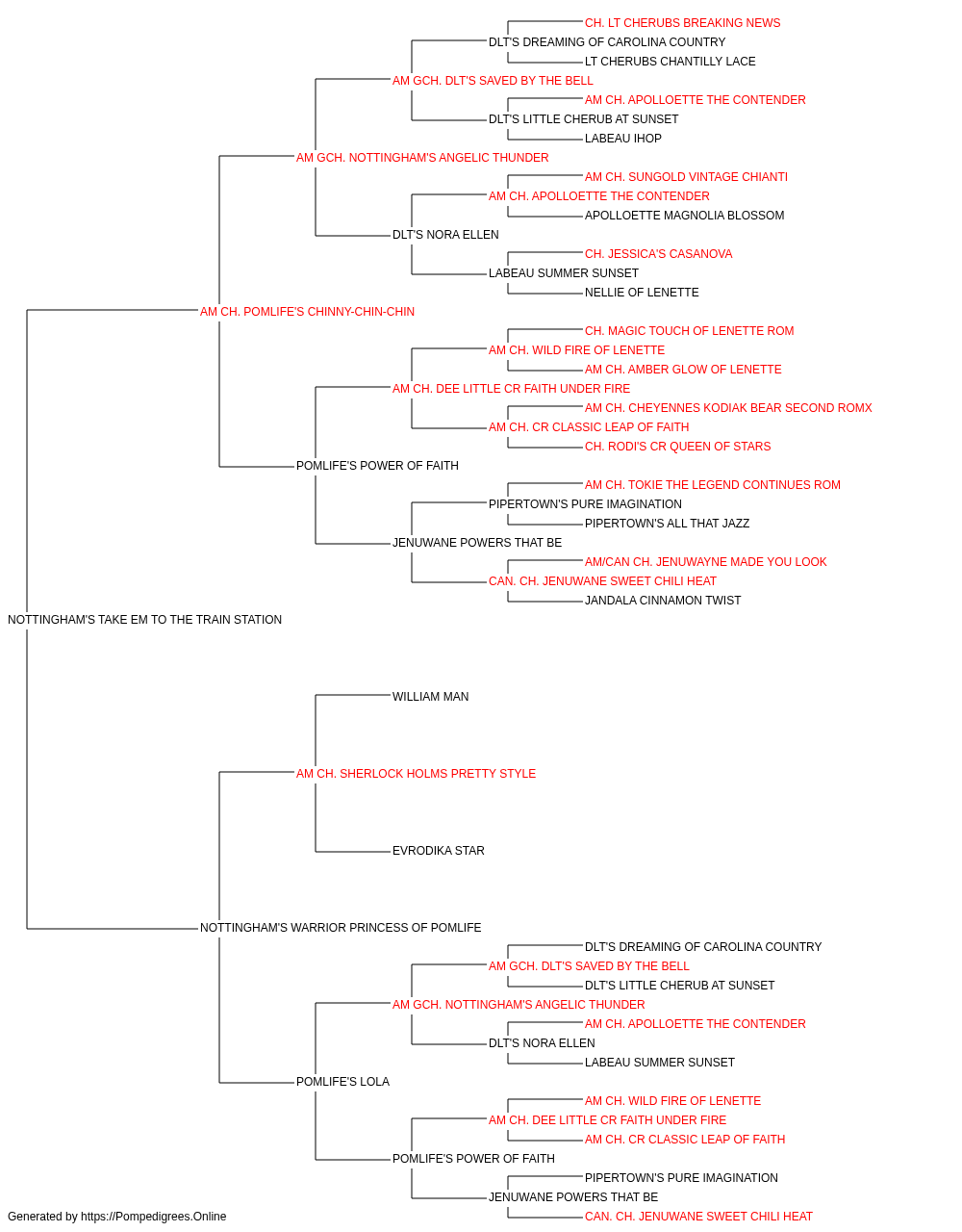 CH. LT CHERUBS BREAKING NEWS
DLT'S DREAMING OF CAROLINA COUNTRY
LT CHERUBS CHANTILLY LACE
AM GCH. DLT'S SAVED BY THE BELL
AM CH. APOLLOETTE THE CONTENDER
DLT'S LITTLE CHERUB AT SUNSET
LABEAU IHOP
AM GCH. NOTTINGHAM'S ANGELIC THUNDER
AM CH. SUNGOLD VINTAGE CHIANTI
AM CH. APOLLOETTE THE CONTENDER
APOLLOETTE MAGNOLIA BLOSSOM
DLT'S NORA ELLEN
CH. JESSICA'S CASANOVA
LABEAU SUMMER SUNSET
NELLIE OF LENETTE
AM CH. POMLIFE'S CHINNY-CHIN-CHIN
CH. MAGIC TOUCH OF LENETTE ROM
AM CH. WILD FIRE OF LENETTE
AM CH. AMBER GLOW OF LENETTE
AM CH. DEE LITTLE CR FAITH UNDER FIRE
AM CH. CHEYENNES KODIAK BEAR SECOND ROMX
AM CH. CR CLASSIC LEAP OF FAITH
CH. RODI'S CR QUEEN OF STARS
POMLIFE'S POWER OF FAITH
AM CH. TOKIE THE LEGEND CONTINUES ROM
PIPERTOWN'S PURE IMAGINATION
PIPERTOWN'S ALL THAT JAZZ
JENUWANE POWERS THAT BE
AM/CAN CH. JENUWAYNE MADE YOU LOOK
CAN. CH. JENUWANE SWEET CHILI HEAT
JANDALA CINNAMON TWIST
NOTTINGHAM'S TAKE EM TO THE TRAIN STATION
WILLIAM MAN
AM CH. SHERLOCK HOLMS PRETTY STYLE
EVRODIKA STAR
NOTTINGHAM'S WARRIOR PRINCESS OF POMLIFE
DLT'S DREAMING OF CAROLINA COUNTRY
AM GCH. DLT'S SAVED BY THE BELL
DLT'S LITTLE CHERUB AT SUNSET
AM GCH. NOTTINGHAM'S ANGELIC THUNDER
AM CH. APOLLOETTE THE CONTENDER
DLT'S NORA ELLEN
LABEAU SUMMER SUNSET
POMLIFE'S LOLA
AM CH. WILD FIRE OF LENETTE
AM CH. DEE LITTLE CR FAITH UNDER FIRE
AM CH. CR CLASSIC LEAP OF FAITH
POMLIFE'S POWER OF FAITH
PIPERTOWN'S PURE IMAGINATION
JENUWANE POWERS THAT BE
CAN. CH. JENUWANE SWEET CHILI HEAT
Generated by https://Pompedigrees.Online